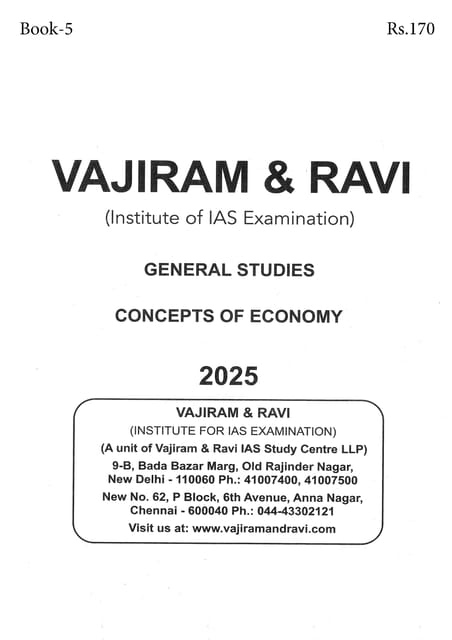 Book-5

Rs.170

VAJIRAM & RAVI

(Institute of IAS Examination)

GENERAL STUDIES

CONCEPTS OF ECONOMY

2025

VAJIRAM & RAVI
(INSTITUTE FOR IAS EXAMINATION)
(A unit of Vajiram & Ravi IAS Study Centre LLP)
9-B, Bada Bazar Marg, Old Rajinder Nagar, New Delhi - 110060 Ph.: 41007400, 41007500
New No. 62, P Block, 6th Avenue, Anna Nagar, Chennai - 600040 Ph.: 044-43302121
Visit us at: www.vajiramandravi.com